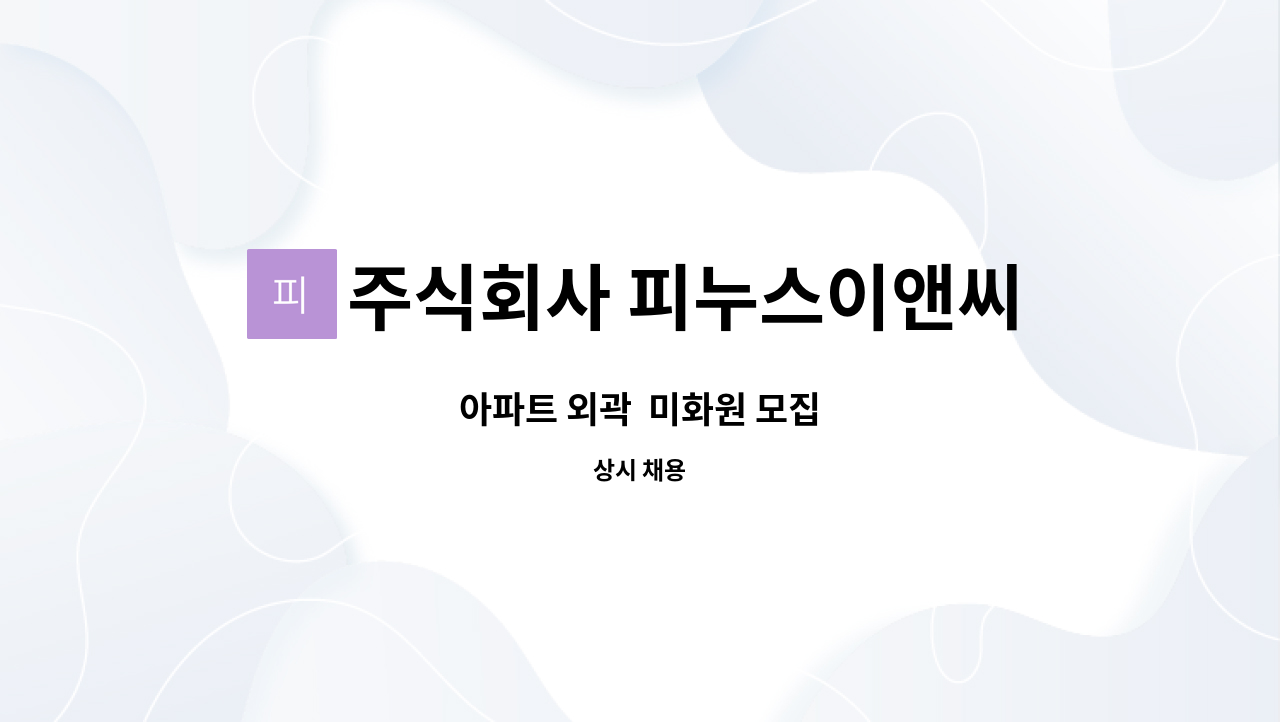 피 주식회사 피누스이앤씨

아파트 외곽  미화원 모집

상시 채용